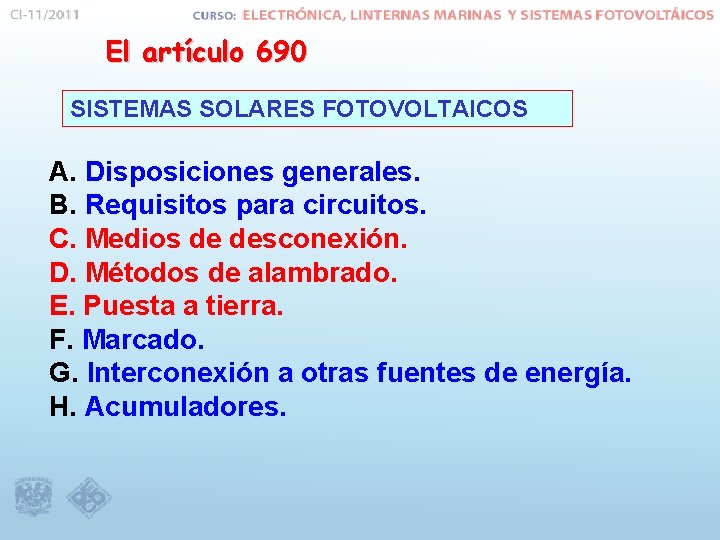 CI-11/2011

CURSO: ELECTRÓNICA, LINTERNAS MARINAS Y SISTEMAS FOTOVOLTÁICOS

El artículo 690

SISTEMAS SOLARES FOTOVOLTAICOS

A. Disposiciones generales.
B. Requisitos para circuitos.
C. Medios de desconexión.
D. Métodos de alambrado.
E. Puesta a tierra.
F. Marcado.
G. Interconexión a otras fuentes de energía.
H. Acumuladores.